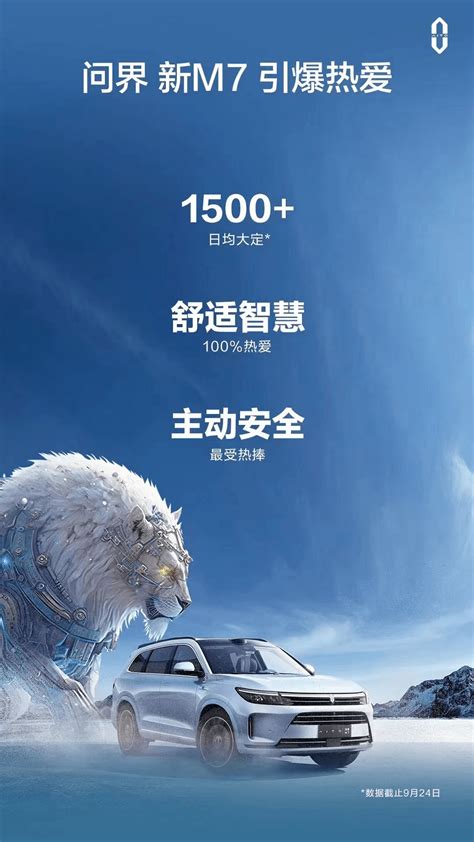 问界 新M7 引爆热爱

1500+
日均大定*

舒适智慧
100%热爱

主动安全
最受热捧

*数据截止9月24日